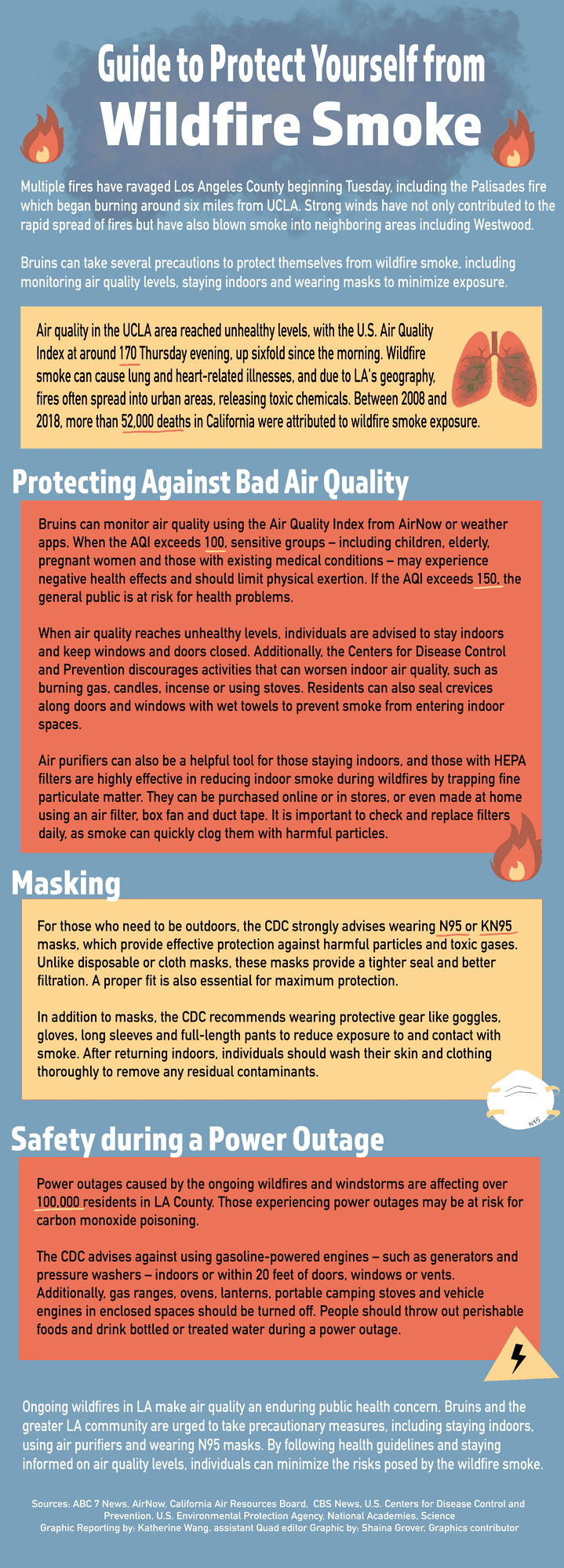 Guide to Protect Yourself from
Wildfire Smoke

Multiple fires have ravaged Los Angeles County beginning Tuesday, including the Palisades fire which began burning around six miles from UCLA. Strong winds have not only contributed to the rapid spread of fires but have also blown smoke into neighboring areas including Westwood.

Bruins can take several precautions to protect themselves from wildfire smoke, including monitoring air quality levels, staying indoors and wearing masks to minimize exposure.

Air quality in the UCLA area reached unhealthy levels, with the U.S. Air Quality Index at around 170 Thursday evening, up sixfold since the morning. Wildfire smoke can cause lung and heart-related illnesses, and due to LA's geography, fires often spread into urban areas, releasing toxic chemicals. Between 2008 and 2018, more than 52,000 deaths in California were attributed to wildfire smoke exposure.

Protecting Against Bad Air Quality

Bruins can monitor air quality using the Air Quality Index from AirNow or weather apps. When the AQI exceeds 100, sensitive groups – including children, elderly, pregnant women and those with existing medical conditions – may experience negative health effects and should limit physical exertion. If the AQI exceeds 150, the general public is at risk for health problems.

When air quality reaches unhealthy levels, individuals are advised to stay indoors and keep windows and doors closed. Additionally, the Centers for Disease Control and Prevention discourages activities that can worsen indoor air quality, such as burning gas, candles, incense or using stoves. Residents can also seal crevices along doors and windows with wet towels to prevent smoke from entering indoor spaces.

Air purifiers can also be a helpful tool for those staying indoors, and those with HEPA filters are highly effective in reducing indoor smoke during wildfires by trapping fine particulate matter. They can be purchased online or in stores, or even made at home using an air filter, box fan and duct tape. It is important to check and replace filters daily, as smoke can quickly clog them with harmful particles.

Masking

For those who need to be outdoors, the CDC strongly advises wearing N95 or KN95 masks, which provide effective protection against harmful particles and toxic gases. Unlike disposable or cloth masks, these masks provide a tighter seal and better filtration. A proper fit is also essential for maximum protection.

In addition to masks, the CDC recommends wearing protective gear like goggles, gloves, long sleeves and full-length pants to reduce exposure to and contact with smoke. After returning indoors, individuals should wash their skin and clothing thoroughly to remove any residual contaminants.

N95

Safety during a Power Outage

Power outages caused by the ongoing wildfires and windstorms are affecting over 100,000 residents in LA County. Those experiencing power outages may be at risk for carbon monoxide poisoning.

The CDC advises against using gasoline-powered engines – such as generators and pressure washers – indoors or within 20 feet of doors, windows or vents. Additionally, gas ranges, ovens, lanterns, portable camping stoves and vehicle engines in enclosed spaces should be turned off. People should throw out perishable foods and drink bottled or treated water during a power outage.

Ongoing wildfires in LA make air quality an enduring public health concern. Bruins and the greater LA community are urged to take precautionary measures, including staying indoors, using air purifiers and wearing N95 masks. By following health guidelines and staying informed on air quality levels, individuals can minimize the risks posed by the wildfire smoke.

Sources: ABC 7 News, AirNow, California Air Resources Board, CBS News, U.S. Centers for Disease Control and Prevention, U.S. Environmental Protection Agency, National Academies, Science
Graphic Reporting by: Katherine Wang, assistant Quad editor Graphic by: Shaina Grover, Graphics contributor